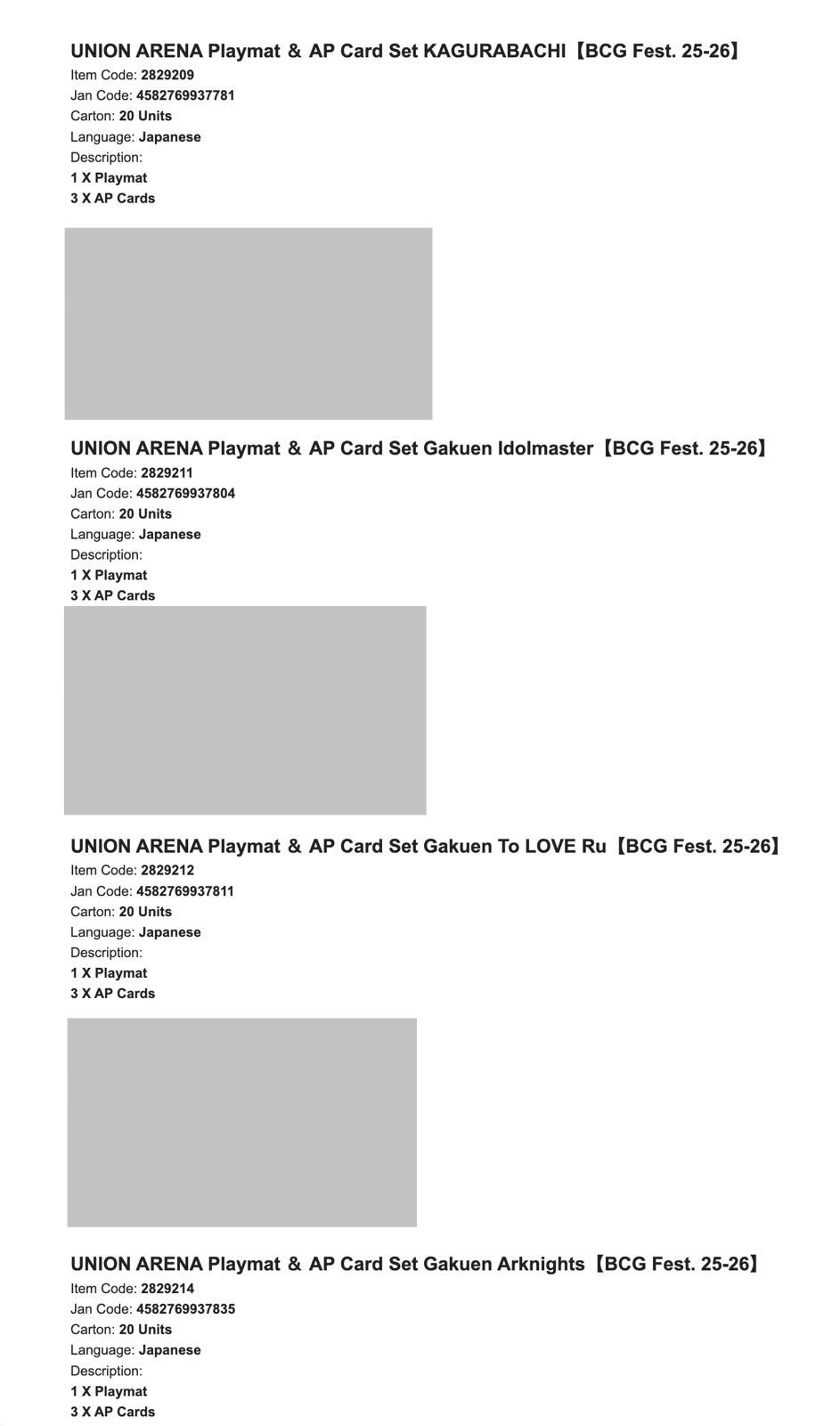 UNION ARENA Playmat ＆ AP Card Set KAGURABACHI【BCG Fest. 25-26】
Item Code: 2829209
Jan Code: 4582769937781
Carton: 20 Units
Language: Japanese
Description:
1 X Playmat
3 X AP Cards

UNION ARENA Playmat ＆ AP Card Set Gakuen Idolmaster【BCG Fest. 25-26】
Item Code: 2829211
Jan Code: 4582769937804
Carton: 20 Units
Language: Japanese
Description:
1 X Playmat
3 X AP Cards

UNION ARENA Playmat ＆ AP Card Set Gakuen To LOVE Ru【BCG Fest. 25-26】
Item Code: 2829212
Jan Code: 4582769937811
Carton: 20 Units
Language: Japanese
Description:
1 X Playmat
3 X AP Cards

UNION ARENA Playmat ＆ AP Card Set Gakuen Arknights【BCG Fest. 25-26】
Item Code: 2829214
Jan Code: 4582769937835
Carton: 20 Units
Language: Japanese
Description:
1 X Playmat
3 X AP Cards